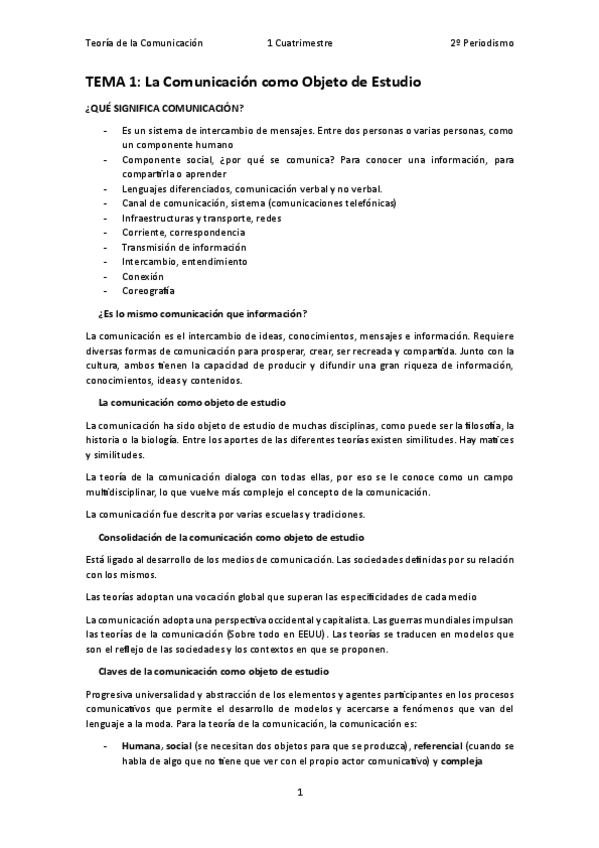 Teoría de la Comunicación 1 Cuatrimestre 2º Periodismo

TEMA 1: La Comunicación como Objeto de Estudio

¿QUÉ SIGNIFICA COMUNICACIÓN?

- Es un sistema de intercambio de mensajes. Entre dos personas o varias personas, como un componente humano
- Componente social, ¿por qué se comunica? Para conocer una información, para compartirla o aprender
- Lenguajes diferenciados, comunicación verbal y no verbal.
- Canal de comunicación, sistema (comunicaciones telefónicas)
- Infraestructuras y transporte, redes
- Corriente, correspondencia
- Transmisión de información
- Intercambio, entendimiento
- Conexión
- Coreografía

¿Es lo mismo comunicación que información?

La comunicación es el intercambio de ideas, conocimientos, mensajes e información. Requiere diversas formas de comunicación para prosperar, crear, ser recreada y compartida. Junto con la cultura, ambos tienen la capacidad de producir y difundir una gran riqueza de información, conocimientos, ideas y contenidos.

La comunicación como objeto de estudio

La comunicación ha sido objeto de estudio de muchas disciplinas, como puede ser la filosofía, la historia o la biología. Entre los aportes de las diferentes teorías existen similitudes. Hay matices y similitudes.

La teoría de la comunicación dialoga con todas ellas, por eso se le conoce como un campo multidisciplinar, lo que vuelve más complejo el concepto de la comunicación.

La comunicación fue descrita por varias escuelas y tradiciones.

Consolidación de la comunicación como objeto de estudio

Está ligado al desarrollo de los medios de comunicación. Las sociedades definidas por su relación con los mismos.

Las teorías adoptan una vocación global que superan las especificidades de cada medio

La comunicación adopta una perspectiva occidental y capitalista. Las guerras mundiales impulsan las teorías de la comunicación (Sobre todo en EEUU). Las teorías se traducen en modelos que son el reflejo de las sociedades y los contextos en que se proponen.

Claves de la comunicación como objeto de estudio

Progresiva universalidad y abstracción de los elementos y agentes participantes en los procesos comunicativos que permite el desarrollo de modelos y acercarse a fenómenos que van del lenguaje a la moda. Para la teoría de la comunicación, la comunicación es:

- Humana, social (se necesitan dos objetos para que se produzca), referencial (cuando se habla de algo que no tiene que ver con el propio actor comunicativo) y compleja

1